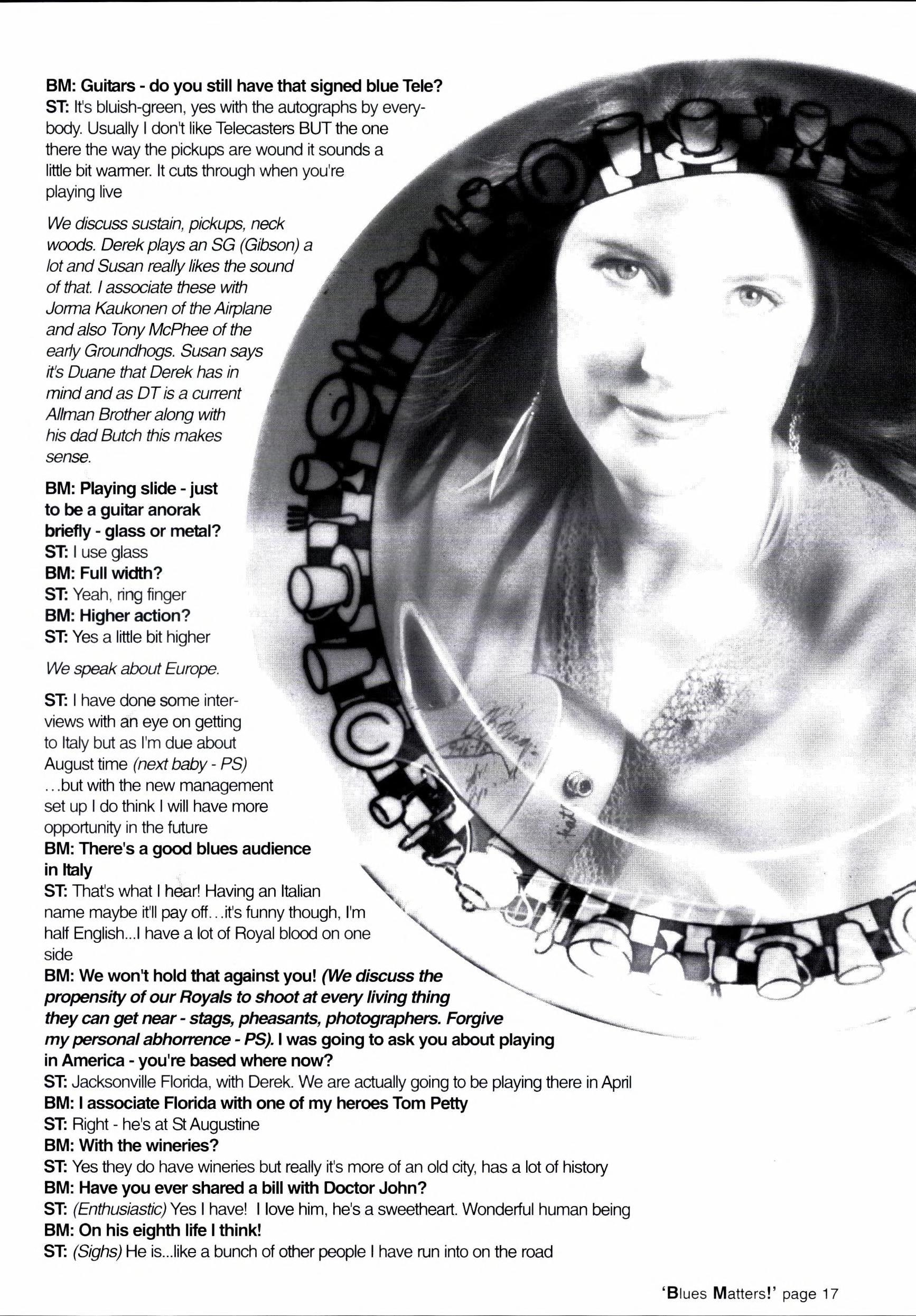 BM: Guitars - do you still have that signed blue Tele?
ST: It's bluish-green, yes with the autographs by everybody. Usually I don't like Telecasters BUT the one there the way the pickups are wound it sounds a little bit warmer. It cuts through when you're playing live

We discuss sustain, pickups, neck woods. Derek plays an SG (Gibson) a lot and Susan really likes the sound of that. I associate these with Jorma Kaukonen of the Airplane and also Tony McPhee of the early Groundhogs. Susan says it's Duane that Derek has in mind and as DT is a current Allman Brother along with his dad Butch this makes sense.

BM: Playing slide - just to be a guitar anorak briefly - glass or metal?
ST: I use glass
BM: Full width?
ST: Yeah, ring finger
BM: Higher action?
ST: Yes a little bit higher

We speak about Europe.

ST: I have done some interviews with an eye on getting to Italy but as I'm due about August time (next baby - PS) ...but with the new management set up I do think I will have more opportunity in the future
BM: There's a good blues audience in Italy
ST: That's what I hear! Having an Italian name maybe it'll pay off...it's funny though, I'm half English...I have a lot of Royal blood on one side
BM: We won't hold that against you! (We discuss the propensity of our Royals to shoot at every living thing they can get near - stags, pheasants, photographers. Forgive my personal abhorrence - PS). I was going to ask you about playing in America - you're based where now?
ST: Jacksonville Florida, with Derek. We are actually going to be playing there in April
BM: I associate Florida with one of my heroes Tom Petty
ST: Right - he's at St Augustine
BM: With the wineries?
ST: Yes they do have wineries but really it's more of an old city, has a lot of history
BM: Have you ever shared a bill with Doctor John?
ST: (Enthusiastic) Yes I have! I love him, he's a sweetheart. Wonderful human being
BM: On his eighth life I think!
ST: (Sighs) He is...like a bunch of other people I have run into on the road

'Blues Matters!' page 17